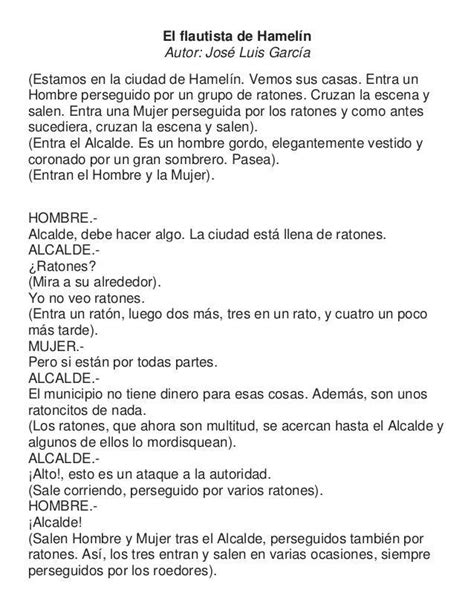 El flautista de Hamelín
Autor: José Luis García

(Estamos en la ciudad de Hamelín. Vemos sus casas. Entra un Hombre perseguido por un grupo de ratones. Cruzan la escena y salen. Entra una Mujer perseguida por los ratones y como antes sucediera, cruzan la escena y salen).
(Entra el Alcalde. Es un hombre gordo, elegantemente vestido y coronado por un gran sombrero. Pasea).
(Entran el Hombre y la Mujer).

HOMBRE.-
Alcalde, debe hacer algo. La ciudad está llena de ratones.
ALCALDE.-
¿Ratones?
(Mira a su alrededor).
Yo no veo ratones.
(Entra un ratón, luego dos más, tres en un rato, y cuatro un poco más tarde).
MUJER.-
Pero si están por todas partes.
ALCALDE.-
El municipio no tiene dinero para esas cosas. Además, son unos ratoncitos de nada.
(Los ratones, que ahora son multitud, se acercan hasta el Alcalde y algunos de ellos lo mordisquean).
ALCALDE.-
¡Alto!, esto es un ataque a la autoridad.
(Sale corriendo, perseguido por varios ratones).
HOMBRE.-
¡Alcalde!
(Salen Hombre y Mujer tras el Alcalde, perseguidos también por ratones. Así, los tres entran y salen en varias ocasiones, siempre perseguidos por los roedores).